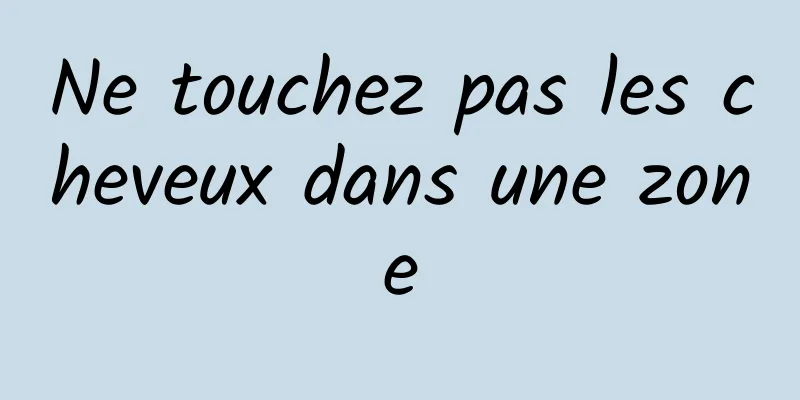 Ne touchez pas les cheveux dans une zone